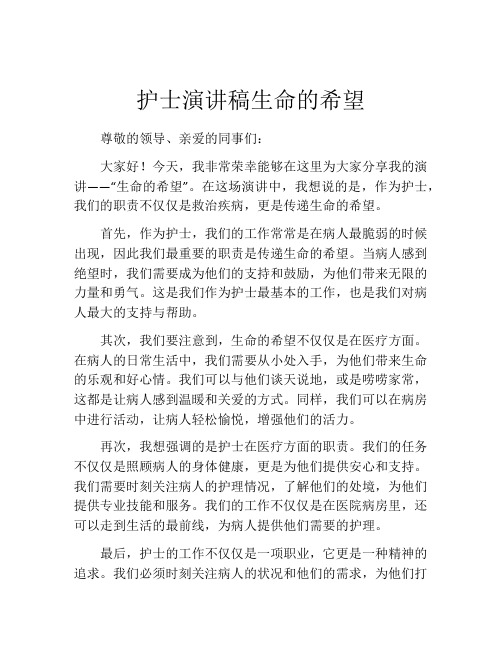 护士演讲稿生命的希望

尊敬的领导、亲爱的同事们：

大家好！今天，我非常荣幸能够在这里为大家分享我的演讲——“生命的希望”。在这场演讲中，我想说的是，作为护士，我们的职责不仅仅是救治疾病，更是传递生命的希望。

首先，作为护士，我们的工作常常是在病人最脆弱的时候出现，因此我们最重要的职责是传递生命的希望。当病人感到绝望时，我们需要成为他们的支持和鼓励，为他们带来无限的力量和勇气。这是我们作为护士最基本的工作，也是我们对病人最大的支持与帮助。

其次，我们要注意到，生命的希望不仅仅是在医疗方面。在病人的日常生活中，我们需要从小处入手，为他们带来生命的乐观和好心情。我们可以与他们谈天说地，或是唠唠家常，这都是让病人感到温暖和关爱的方式。同样，我们可以在病房中进行活动，让病人轻松愉悦，增强他们的活力。

再次，我想强调的是护士在医疗方面的职责。我们的任务不仅仅是照顾病人的身体健康，更是为他们提供安心和支持。我们需要时刻关注病人的护理情况，了解他们的处境，为他们提供专业技能和服务。我们的工作不仅仅是在医院病房里，还可以走到生活的最前线，为病人提供他们需要的护理。

最后，护士的工作不仅仅是一项职业，它更是一种精神的追求。我们必须时刻关注病人的状况和他们的需求，为他们打